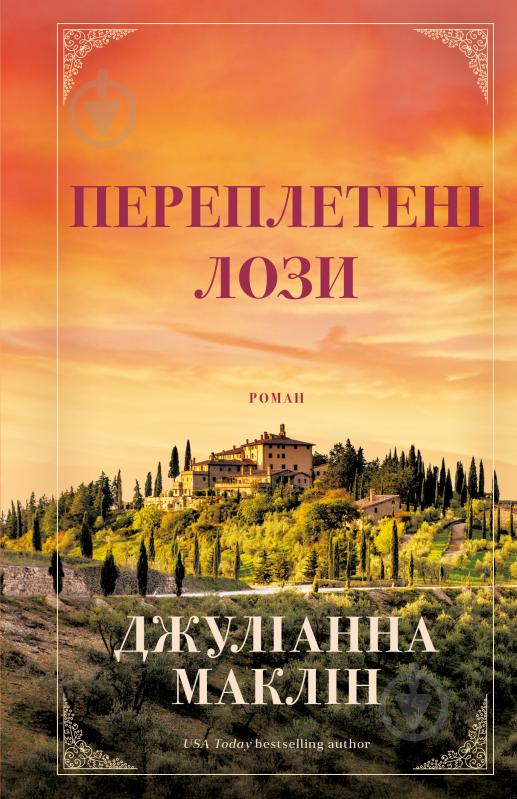 ПЕРЕПЛЕТЕНІ ЛОЗИ

РОМАН

ДЖУЛІАННА МАКЛІН

USA Today bestselling author